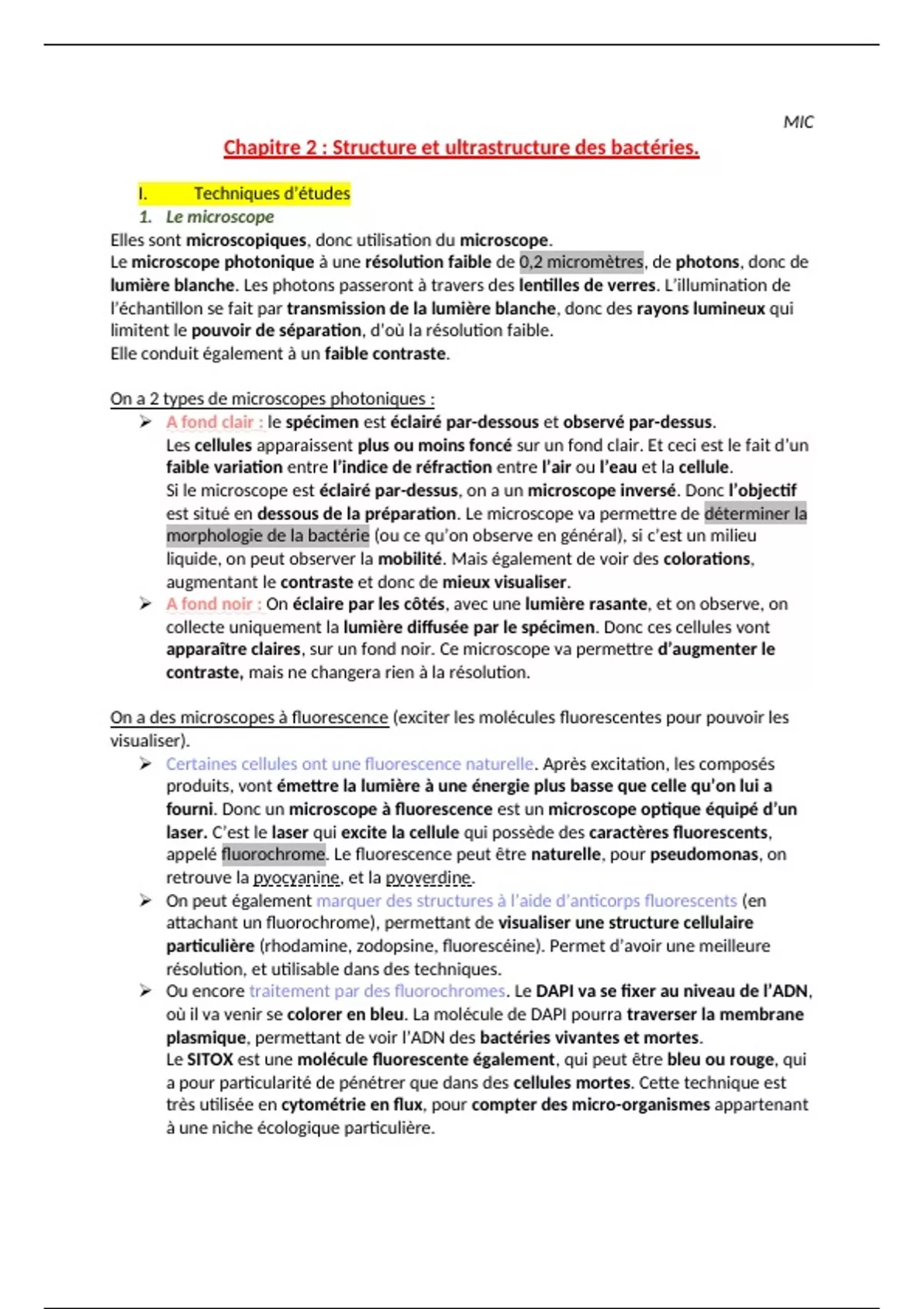 MIC

Chapitre 2 : Structure et ultrastructure des bactéries.

I. Techniques d'études

1. Le microscope

Elles sont microscopiques, donc utilisation du microscope.
Le microscope photonique à une résolution faible de 0,2 micromètres, de photons, donc de lumière blanche. Les photons passeront à travers des lentilles de verres. L'illumination de l'échantillon se fait par transmission de la lumière blanche, donc des rayons lumineux qui limitent le pouvoir de séparation, d'où la résolution faible.
Elle conduit également à un faible contraste.

On a 2 types de microscopes photoniques :

➢ A fond clair : le spécimen est éclairé par-dessous et observé par-dessus.
Les cellules apparaissent plus ou moins foncé sur un fond clair. Et ceci est le fait d'un faible variation entre l'indice de réfraction entre l'air ou l'eau et la cellule.
Si le microscope est éclairé par-dessus, on a un microscope inversé. Donc l'objectif est situé en dessous de la préparation. Le microscope va permettre de déterminer la morphologie de la bactérie (ou ce qu'on observe en général), si c'est un milieu liquide, on peut observer la mobilité. Mais également de voir des colorations, augmentant le contraste et donc de mieux visualiser.

➢ A fond noir : On éclaire par les côtés, avec une lumière rasante, et on observe, on collecte uniquement la lumière diffusée par le spécimen. Donc ces cellules vont apparaître claires, sur un fond noir. Ce microscope va permettre d'augmenter le contraste, mais ne changera rien à la résolution.

On a des microscopes à fluorescence (exciter les molécules fluorescentes pour pouvoir les visualiser).

➢ Certaines cellules ont une fluorescence naturelle. Après excitation, les composés produits, vont émettre la lumière à une énergie plus basse que celle qu'on lui a fourni. Donc un microscope à fluorescence est un microscope optique équipé d'un laser. C'est le laser qui excite la cellule qui possède des caractères fluorescents, appelé fluorochrome. Le fluorescence peut être naturelle, pour pseudomonas, on retrouve la pyocyanine, et la pyoverdine.

➢ On peut également marquer des structures à l'aide d'anticorps fluorescents (en attachant un fluorochrome), permettant de visualiser une structure cellulaire particulière (rhodamine, zodopsine, fluorescéine). Permet d'avoir une meilleure résolution, et utilisable dans des techniques.

➢ Ou encore traitement par des fluorochromes. Le DAPI va se fixer au niveau de l'ADN, où il va venir se colorer en bleu. La molécule de DAPI pourra traverser la membrane plasmique, permettant de voir l'ADN des bactéries vivantes et mortes.
Le SITOX est une molécule fluorescente également, qui peut être bleu ou rouge, qui a pour particularité de pénétrer que dans des cellules mortes. Cette technique est très utilisée en cytométrie en flux, pour compter des micro-organismes appartenant à une niche écologique particulière.